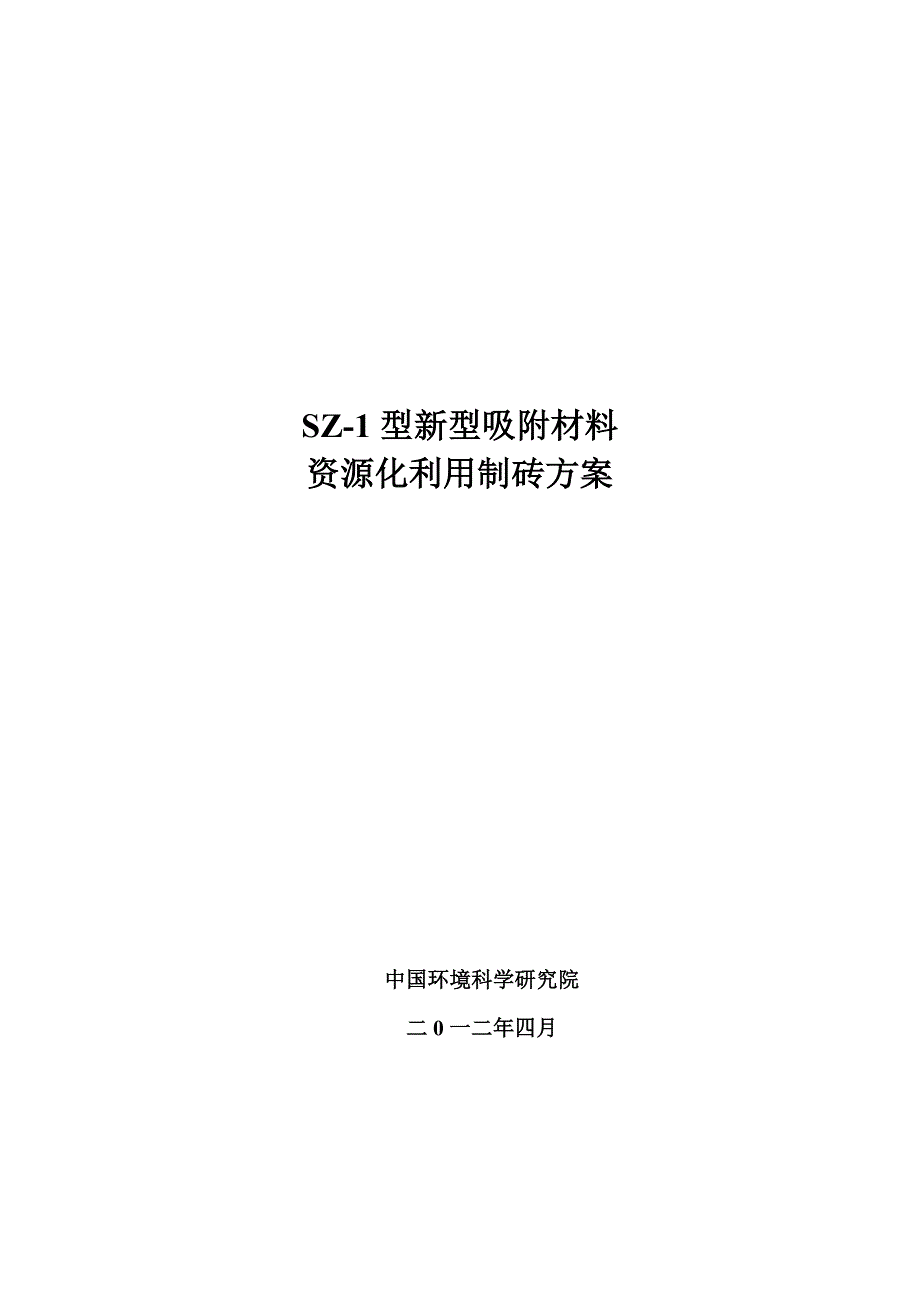 SZ-1 型新型吸附材料
资源化利用制砖方案

中国环境科学研究院

二 0 一二年四月